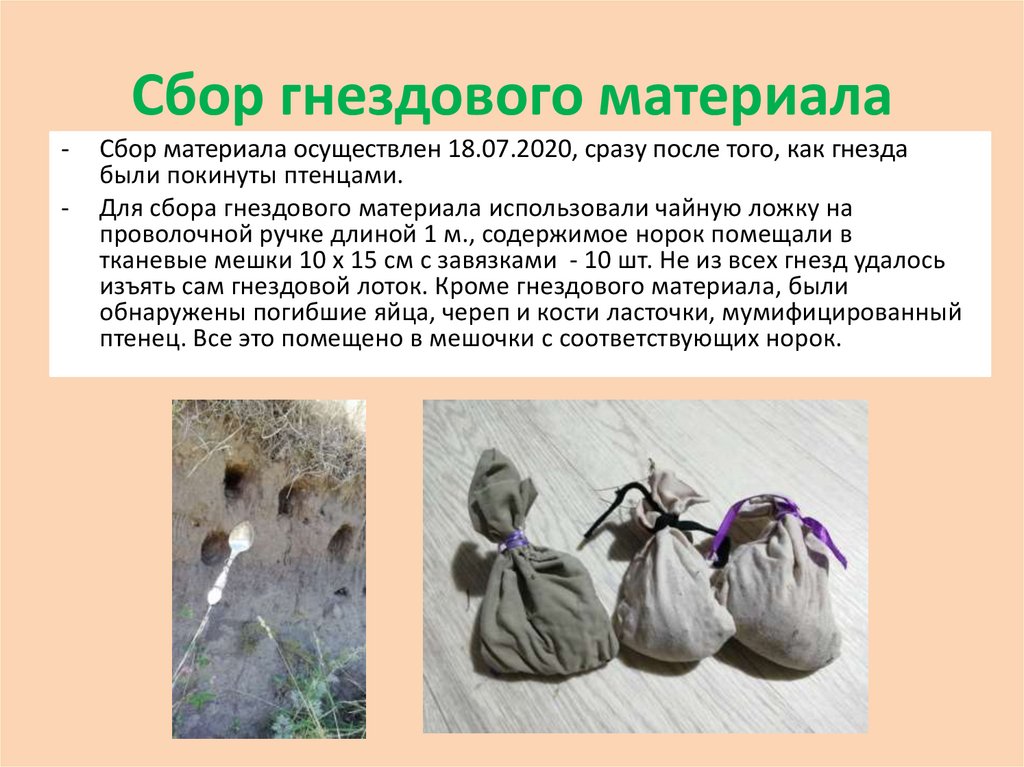 Сбор гнездового материала

- Сбор материала осуществлен 18.07.2020, сразу после того, как гнезда были покинуты птенцами.
- Для сбора гнездового материала использовали чайную ложку на проволочной ручке длиной 1 м., содержимое норок помещали в тканевые мешки 10 х 15 см с завязками - 10 шт. Не из всех гнезд удалось изъять сам гнездовой лоток. Кроме гнездового материала, были обнаружены погибшие яйца, череп и кости ласточки, мумифицированный птенец. Все это помещено в мешочки с соответствующих норок.